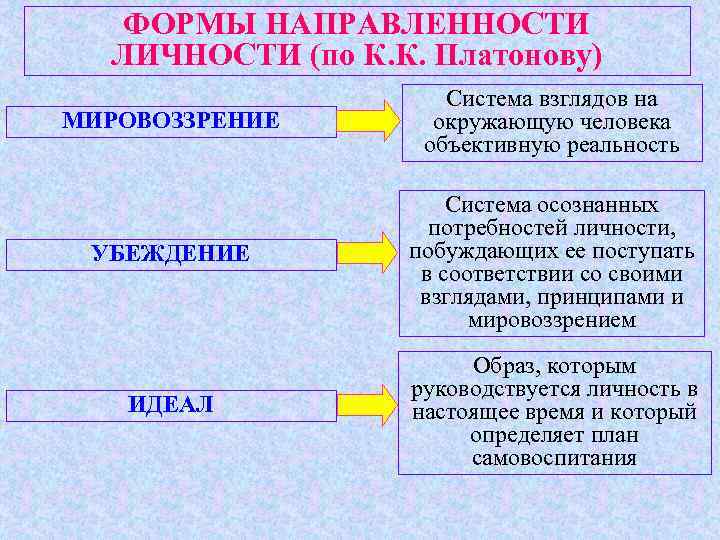 ФОРМЫ НАПРАВЛЕННОСТИ ЛИЧНОСТИ (по К.К. Платонову)

МИРОВОЗЗРЕНИЕ

Система взглядов на окружающую человека объективную реальность

УБЕЖДЕНИЕ

Система осознанных потребностей личности, побуждающих ее поступать в соответствии со своими взглядами, принципами и мировоззрением

ИДЕАЛ

Образ, которым руководствуется личность в настоящее время и который определяет план самовоспитания